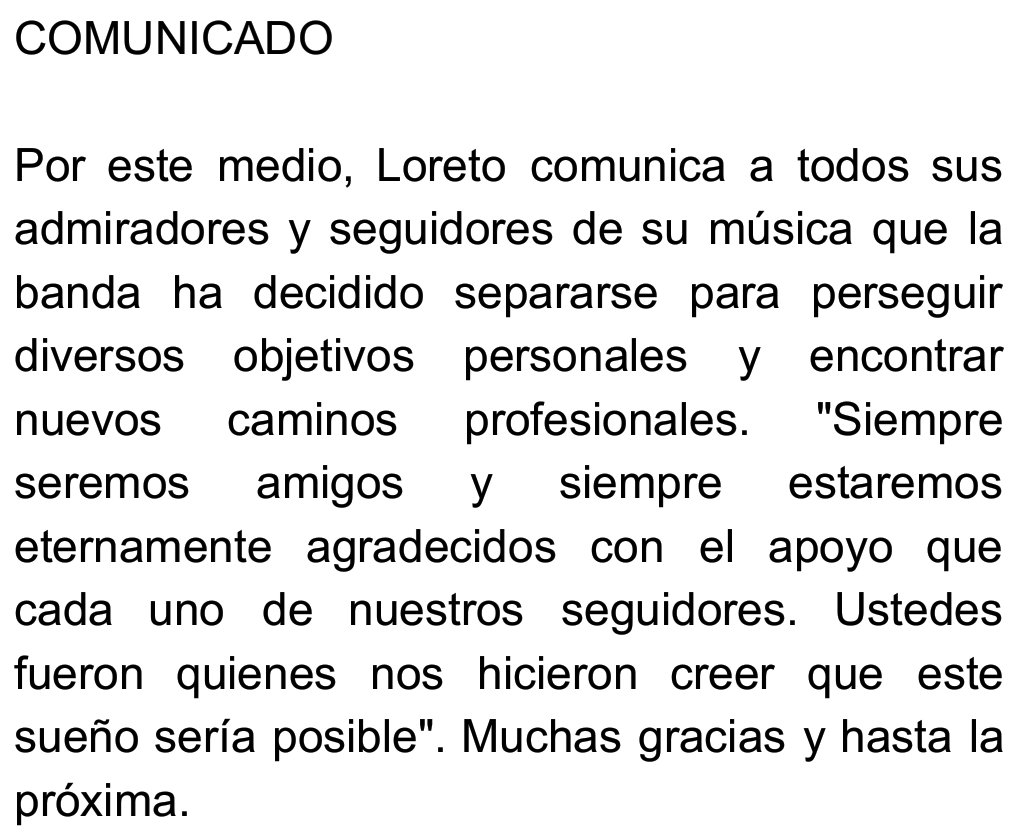 COMUNICADO

Por este medio, Loreto comunica a todos sus admiradores y seguidores de su música que la banda ha decidido separarse para perseguir diversos objetivos personales y encontrar nuevos caminos profesionales. "Siempre seremos amigos y siempre estaremos eternamente agradecidos con el apoyo que cada uno de nuestros seguidores. Ustedes fueron quienes nos hicieron creer que este sueño sería posible". Muchas gracias y hasta la próxima.